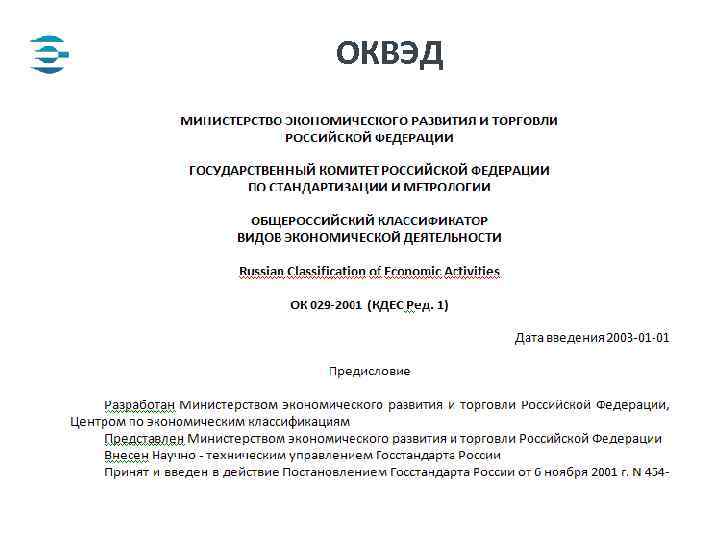 ОКВЭД

МИНИСТЕРСТВО ЭКОНОМИЧЕСКОГО РАЗВИТИЯ И ТОРГОВЛИ РОССИЙСКОЙ ФЕДЕРАЦИИ

ГОСУДАРСТВЕННЫЙ КОМИТЕТ РОССИЙСКОЙ ФЕДЕРАЦИИ ПО СТАНДАРТИЗАЦИИ И МЕТРОЛОГИИ

ОБЩЕРОССИЙСКИЙ КЛАССИФИКАТОР ВИДОВ ЭКОНОМИЧЕСКОЙ ДЕЯТЕЛЬНОСТИ

Russian Classification of Economic Activities

ОК 029-2001 (КДЕС Ред. 1)

Дата введения 2003-01-01

Предисловие

Разработан Министерством экономического развития и торговли Российской Федерации, Центром по экономическим классификациям

Представлен Министерством экономического развития и торговли Российской Федерации

Внесен Научно - техническим управлением Госстандарта России

Принят и введен в действие Постановлением Госстандарта России от 6 ноября 2001 г. N 454-